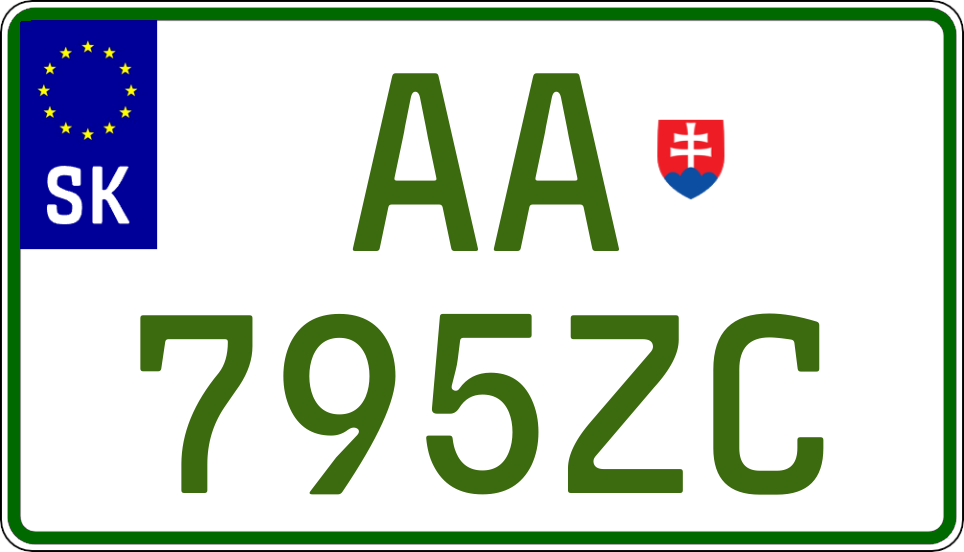 SK

AA
795ZC